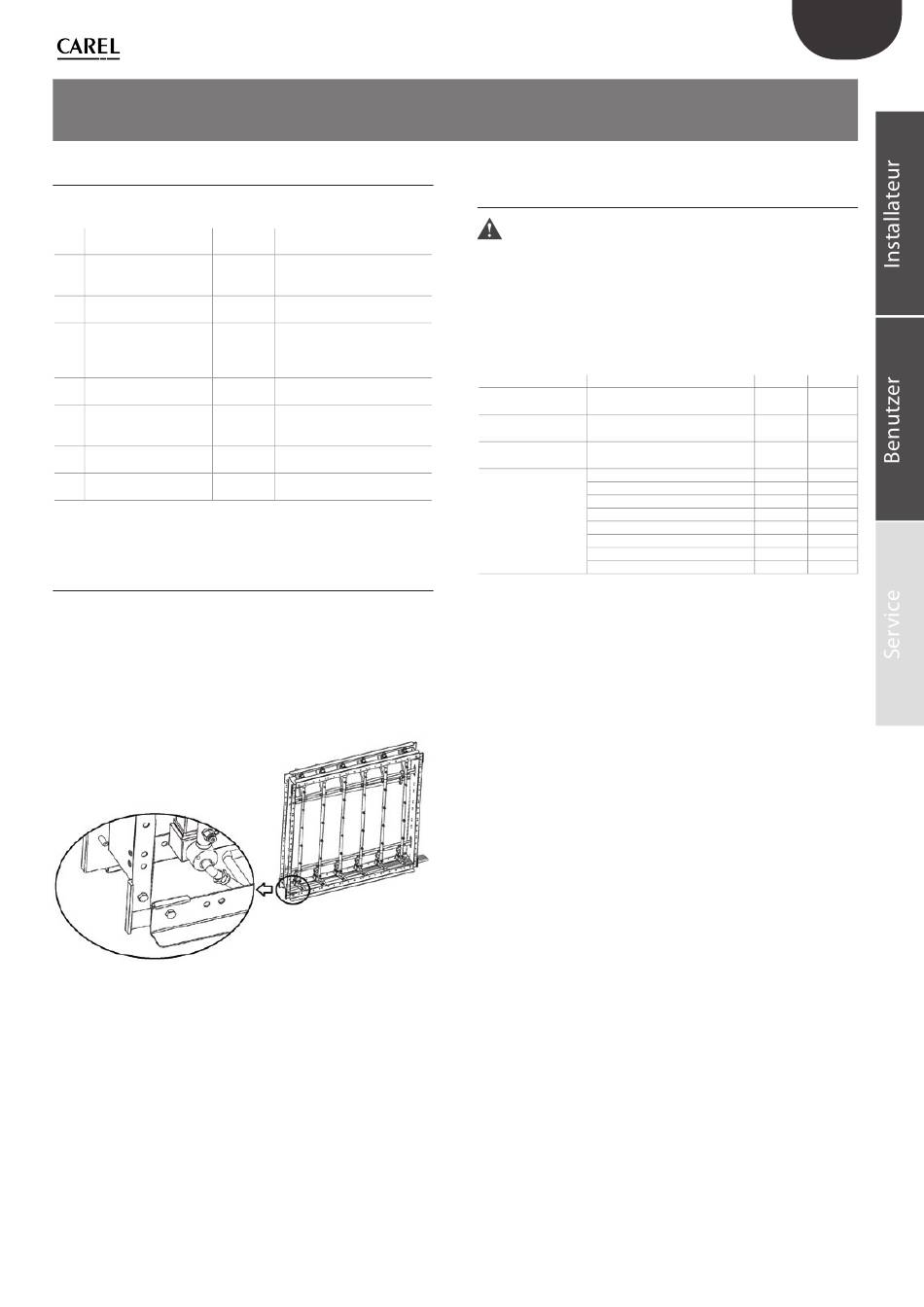 CAREL

Installateur

Benutzer

Service